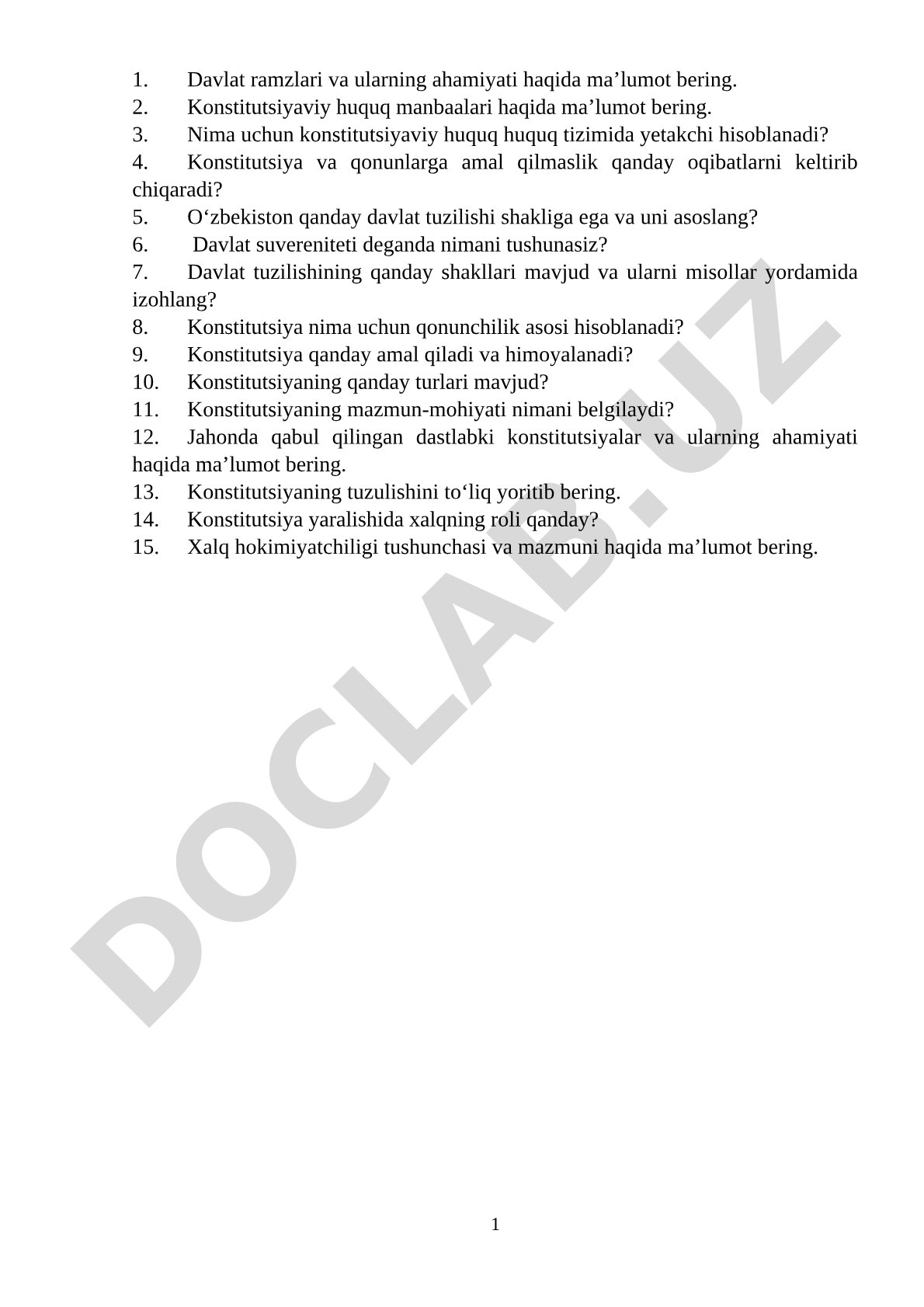 1. Davlat ramzlari va ularning ahamiyati haqida ma’lumot bering.
2. Konstitutsiyaviy huquq manbaalari haqida ma’lumot bering.
3. Nima uchun konstitutsiyaviy huquq huquq tizimida yetakchi hisoblanadi?
4. Konstitutsiya va qonunlarga amal qilmaslik qanday oqibatlarni keltirib chiqaradi?
5. O‘zbekiston qanday davlat tuzilishi shakliga ega va uni asoslang?
6. Davlat suvereniteti deganda nimani tushunasiz?
7. Davlat tuzilishining qanday shakllari mavjud va ularni misollar yordamida izohlang?
8. Konstitutsiya nima uchun qonunchilik asosi hisoblanadi?
9. Konstitutsiya qanday amal qiladi va himoyalanadi?
10. Konstitutsiyaning qanday turlari mavjud?
11. Konstitutsiyaning mazmun-mohiyati nimani belgilaydi?
12. Jahonda qabul qilingan dastlabki konstitutsiyalar va ularning ahamiyati haqida ma’lumot bering.
13. Konstitutsiyaning tuzulishini to‘liq yoritib bering.
14. Konstitutsiya yaralishida xalqning roli qanday?
15. Xalq hokimiyatchiligi tushunchasi va mazmuni haqida ma’lumot bering.

DOCLAB.UZ

1